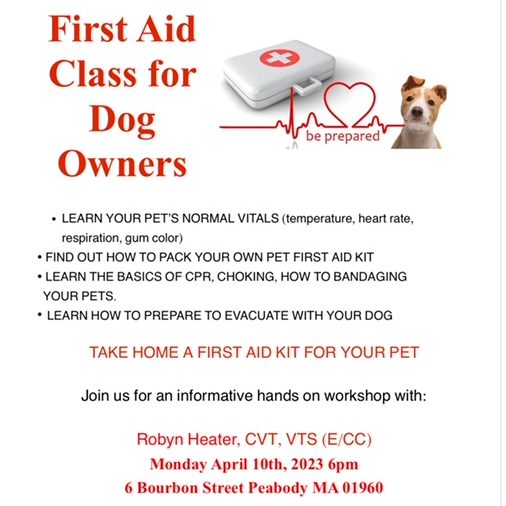 First Aid Class for Dog Owners

be prepared

• LEARN YOUR PET'S NORMAL VITALS (temperature, heart rate, respiration, gum color)
• FIND OUT HOW TO PACK YOUR OWN PET FIRST AID KIT
• LEARN THE BASICS OF CPR, CHOKING, HOW TO BANDAGING YOUR PETS.
• LEARN HOW TO PREPARE TO EVACUATE WITH YOUR DOG

TAKE HOME A FIRST AID KIT FOR YOUR PET

Join us for an informative hands on workshop with:

Robyn Heater, CVT, VTS (E/CC)
Monday April 10th, 2023 6pm
6 Bourbon Street Peabody MA 01960